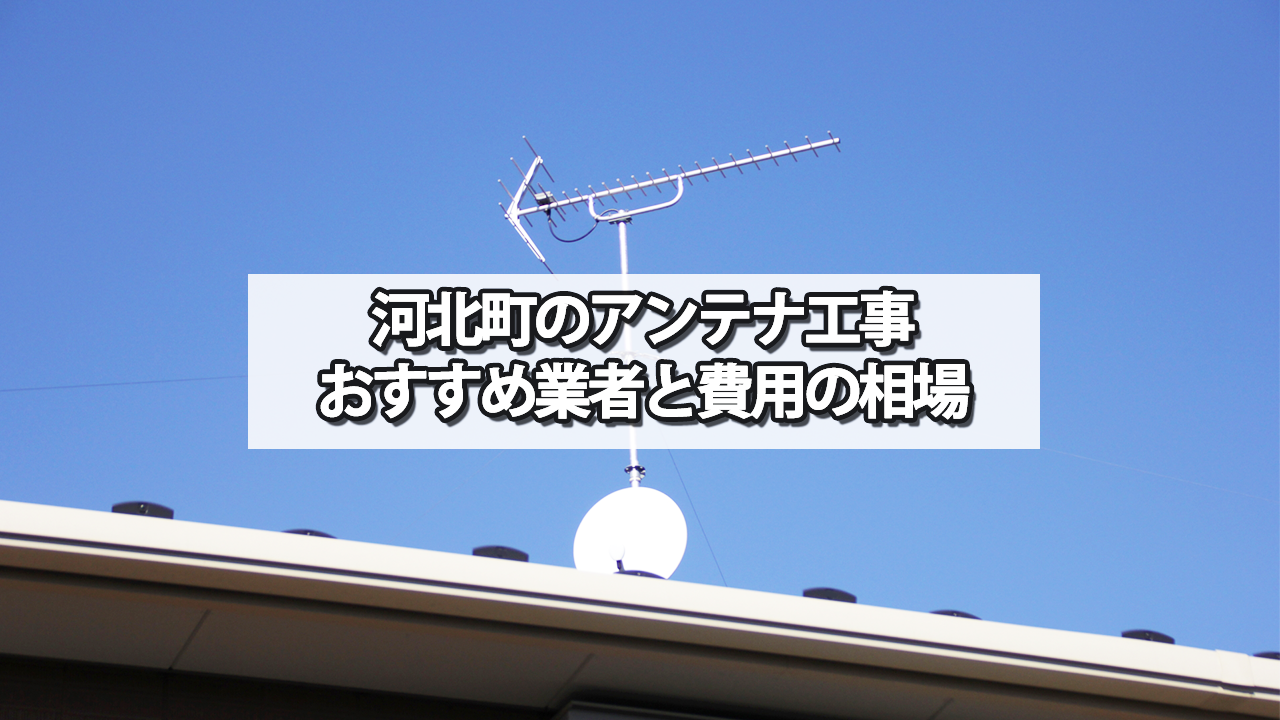 河北町のアンテナ工事
おすすめ業者と費用の相場